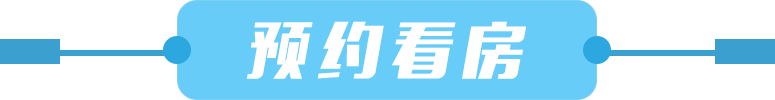 预约看房